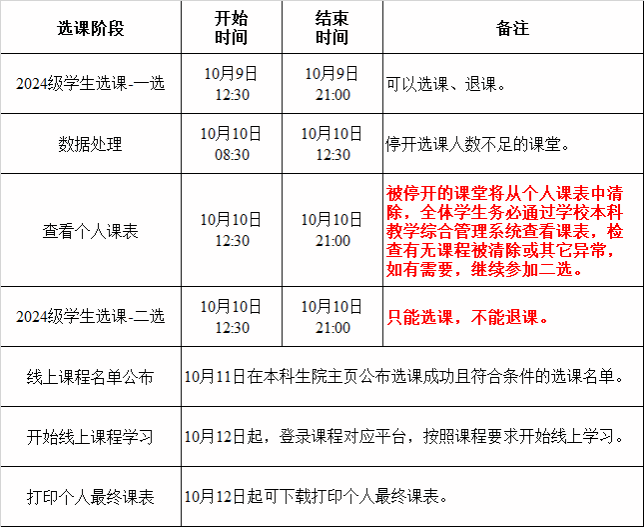 | 选课阶段 | 开始时间 | 结束时间 | 备注 |
|---|---|---|---|
| 2024级学生选课-一选 | 10月9日 12:30 | 10月9日 21:00 | 可以选课、退课。 |
| 数据处理 | 10月10日 08:30 | 10月10日 12:30 | 停开选课人数不足的课堂。 |
| 查看个人课表 | 10月10日 12:30 | 10月10日 21:00 | 被停开的课堂将从个人课表中清除，全体学生务必通过学校本科教学综合管理系统查看课表，检查有无课程被清除或其它异常，如有需要，继续参加二选。 |
| 2024级学生选课-二选 | 10月10日 12:30 | 10月10日 21:00 | 只能选课，不能退课。 |
| 线上课程名单公布 | 10月11日在本科生院主页公布选课成功且符合条件的选课名单。 | | |
| 开始线上课程学习 | 10月12日起，登录课程对应平台，按照课程要求开始线上学习。 | | |
| 打印个人最终课表 | 10月12日起可下载打印个人最终课表。 | | |